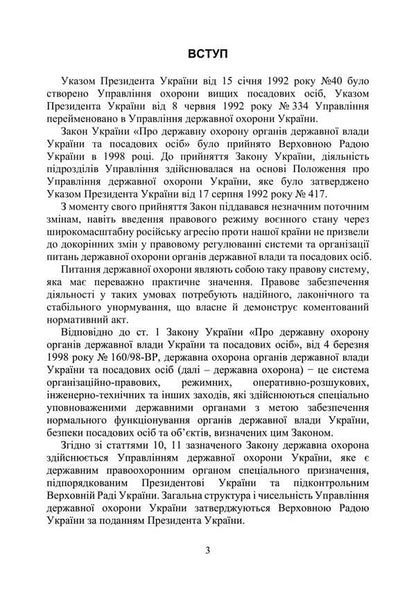 ВСТУП

Указом Президента України від 15 січня 1992 року №40 було створено Управління охорони вищих посадових осіб, Указом Президента України від 8 червня 1992 року № 334 Управління перейменовано в Управління державної охорони України.

Закон України «Про державну охорону органів державної влади України та посадових осіб» було прийнято Верховною Радою України в 1998 році. До прийняття Закону України, діяльність підрозділів Управління здійснювалася на основі Положення про Управління державної охорони України, яке було затверджено Указом Президента України від 17 серпня 1992 року № 417.

З моменту свого прийняття Закон піддавався незначним поточним змінам, навіть введення правового режиму воєнного стану через широкомасштабну російську агресію проти нашої країни не призвели до докорінних змін у правовому регулюванні системи та організації питань державної охорони органів державної влади та посадових осіб.

Питання державної охорони являють собою таку правову систему, яка має переважно практичне значення. Правове забезпечення діяльності у таких умовах потребують надійного, лаконічного та стабільного унормування, що власне й демонструє коментований нормативний акт.

Відповідно до ст. 1 Закону України «Про державну охорону органів державної влади України та посадових осіб», від 4 березня 1998 року № 160/98-ВР, державна охорона органів державної влади України та посадових осіб (далі – державна охорона) − це система організаційно-правових, режимних, оперативно-розшукових, інженерно-технічних та інших заходів, які здійснюються спеціально уповноваженими державними органами з метою забезпечення нормального функціонування органів державної влади України, безпеки посадових осіб та об'єктів, визначених цим Законом.

Згідно зі статтями 10, 11 зазначеного Закону державна охорона здійснюється Управлінням державної охорони України, яке є державним правоохоронним органом спеціального призначення, підпорядкованим Президентові України та підконтрольним Верховній Раді України. Загальна структура і чисельність Управління державної охорони України затверджуються Верховною Радою України за поданням Президента України.

3